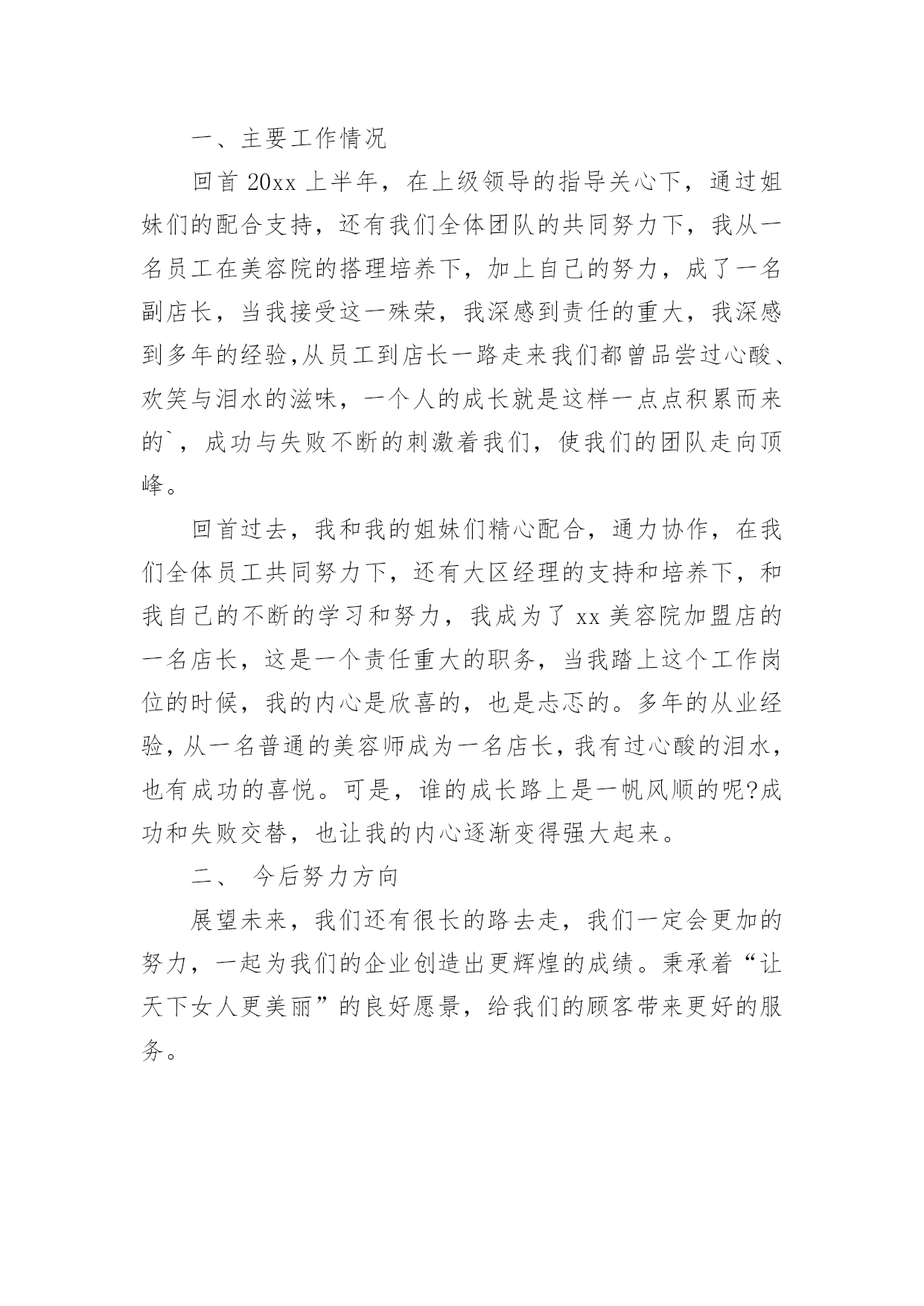 一、主要工作情况

回首 20xx 上半年，在上级领导的指导关心下，通过姐妹们的配合支持，还有我们全体团队的共同努力下，我从一名员工在美容院的搭理培养下，加上自己的努力，成了一名副店长，当我接受这一殊荣，我深感到责任的重大，我深感到多年的经验,从员工到店长一路走来我们都曾品尝过心酸、欢笑与泪水的滋味，一个人的成长就是这样一点点积累而来的`，成功与失败不断的刺激着我们，使我们的团队走向顶峰。

回首过去，我和我的姐妹们精心配合，通力协作，在我们全体员工共同努力下，还有大区经理的支持和培养下，和我自己的不断的学习和努力，我成为了 xx 美容院加盟店的一名店长，这是一个责任重大的职务，当我踏上这个工作岗位的时候，我的内心是欣喜的，也是忐忑的。多年的从业经验，从一名普通的美容师成为一名店长，我有过心酸的泪水，也有成功的喜悦。可是，谁的成长路上是一帆风顺的呢?成功和失败交替，也让我的内心逐渐变得强大起来。

二、 今后努力方向

展望未来，我们还有很长的路去走，我们一定会更加的努力，一起为我们的企业创造出更辉煌的成绩。秉承着“让天下女人更美丽”的良好愿景，给我们的顾客带来更好的服务。